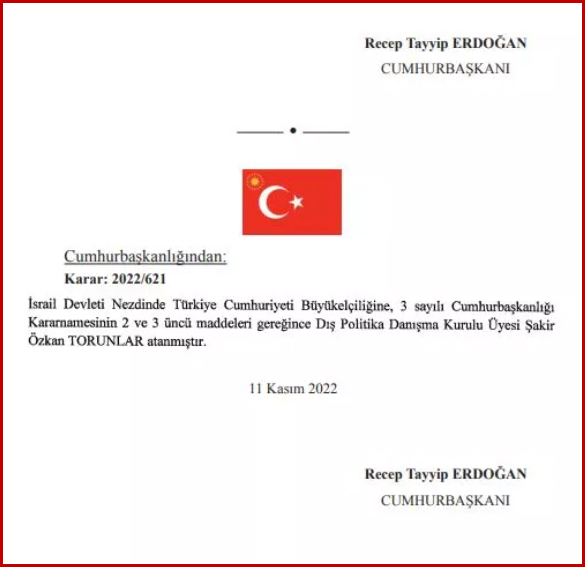 Recep Tayyip ERDOĞAN
CUMHURBAŞKANI

Cumhurbaşkanlığından:
Karar: 2022/621

İsrail Devleti Nezdinde Türkiye Cumhuriyeti Büyükelçiliğine, 3 sayılı Cumhurbaşkanlığı Kararnamesinin 2 ve 3 üncü maddeleri gereğince Dış Politika Danışma Kurulu Üyesi Şakir Özkan TORUNLAR atanmıştır.

11 Kasım 2022

Recep Tayyip ERDOĞAN
CUMHURBAŞKANI